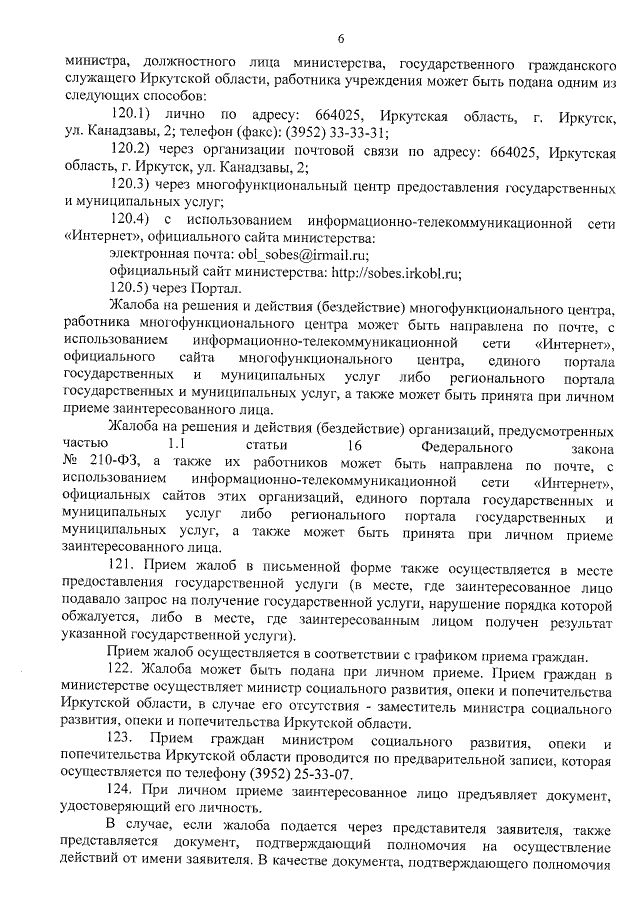 6

министра, должностного лица министерства, государственного гражданского служащего Иркутской области, работника учреждения может быть подана одним из следующих способов:

120.1) лично по адресу: 664025, Иркутская область, г. Иркутск, ул. Канадзавы, 2; телефон (факс): (3952) 33-33-31;

120.2) через организации почтовой связи по адресу: 664025, Иркутская область, г. Иркутск, ул. Канадзавы, 2;

120.3) через многофункциональный центр предоставления государственных и муниципальных услуг;

120.4) с использованием информационно-телекоммуникационной сети «Интернет», официального сайта министерства:

электронная почта: obl_sobes@irmail.ru;

официальный сайт министерства: http://sobes.irkobl.ru;

120.5) через Портал.

Жалоба на решения и действия (бездействие) многофункционального центра, работника многофункционального центра может быть направлена по почте, с использованием информационно-телекоммуникационной сети «Интернет», официального сайта многофункционального центра, единого портала государственных и муниципальных услуг либо регионального портала государственных и муниципальных услуг, а также может быть принята при личном приеме заинтересованного лица.

Жалоба на решения и действия (бездействие) организаций, предусмотренных частью 1.1 статьи 16 Федерального закона № 210-ФЗ, а также их работников может быть направлена по почте, с использованием информационно-телекоммуникационной сети «Интернет», официальных сайтов этих организаций, единого портала государственных и муниципальных услуг либо регионального портала государственных и муниципальных услуг, а также может быть принята при личном приеме заинтересованного лица.

121. Прием жалоб в письменной форме также осуществляется в месте предоставления государственной услуги (в месте, где заинтересованное лицо подавало запрос на получение государственной услуги, нарушение порядка которой обжалуется, либо в месте, где заинтересованным лицом получен результат указанной государственной услуги).

Прием жалоб осуществляется в соответствии с графиком приема граждан.

122. Жалоба может быть подана при личном приеме. Прием граждан в министерстве осуществляет министр социального развития, опеки и попечительства Иркутской области, в случае его отсутствия - заместитель министра социального развития, опеки и попечительства Иркутской области.

123. Прием граждан министром социального развития, опеки и попечительства Иркутской области проводится по предварительной записи, которая осуществляется по телефону (3952) 25-33-07.

124. При личном приеме заинтересованное лицо предъявляет документ, удостоверяющий его личность.

В случае, если жалоба подается через представителя заявителя, также представляется документ, подтверждающий полномочия на осуществление действий от имени заявителя. В качестве документа, подтверждающего полномочия